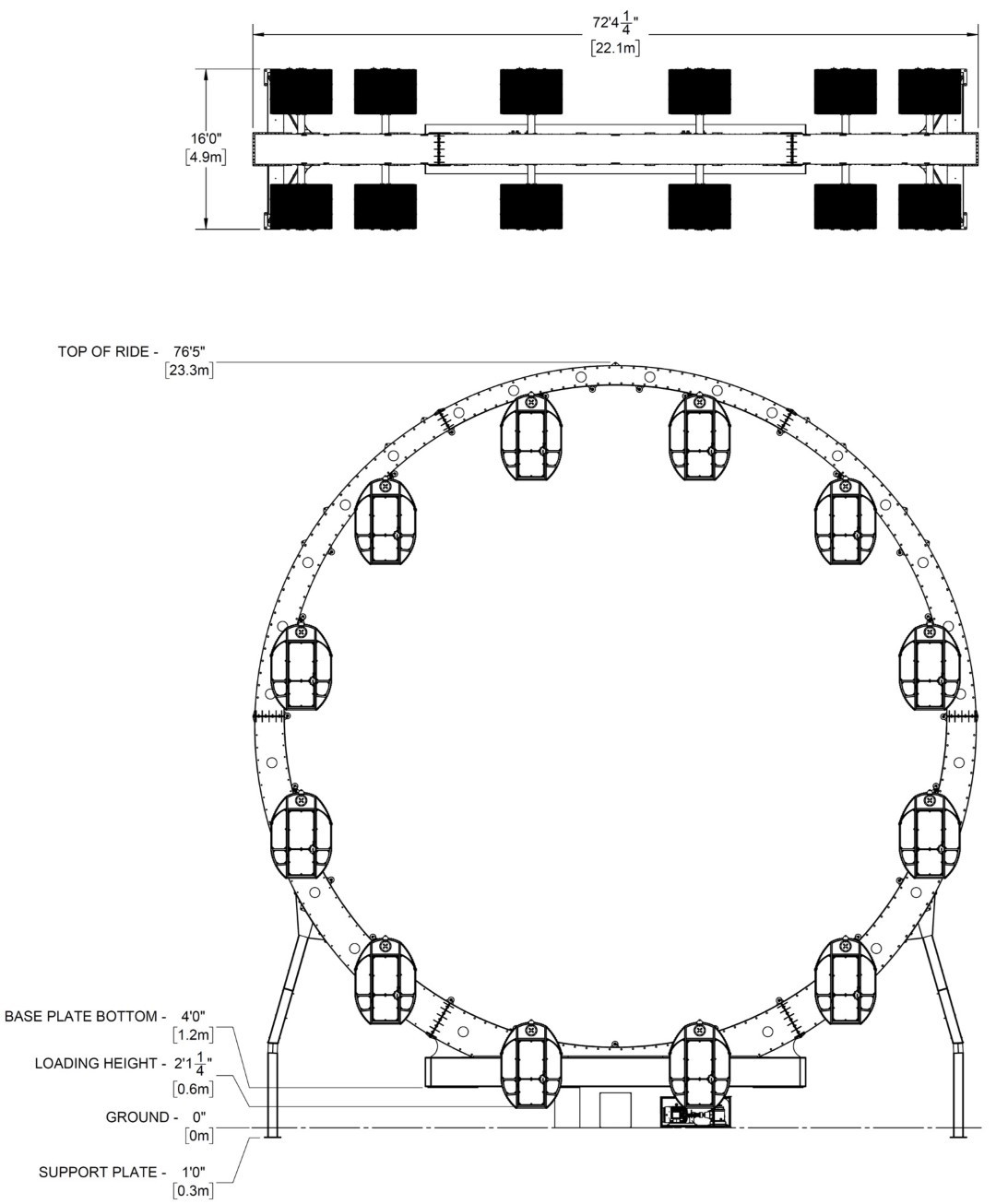 72'4$\frac{1}{4}$"
[22.1m]

16'0"
[4.9m]

TOP OF RIDE - 76'5"
[23.3m]

BASE PLATE BOTTOM - 4'0"
[1.2m]

LOADING HEIGHT - 2'1$\frac{1}{4}$"
[0.6m]

GROUND - 0"
[0m]

SUPPORT PLATE - 1'0"
[0.3m]